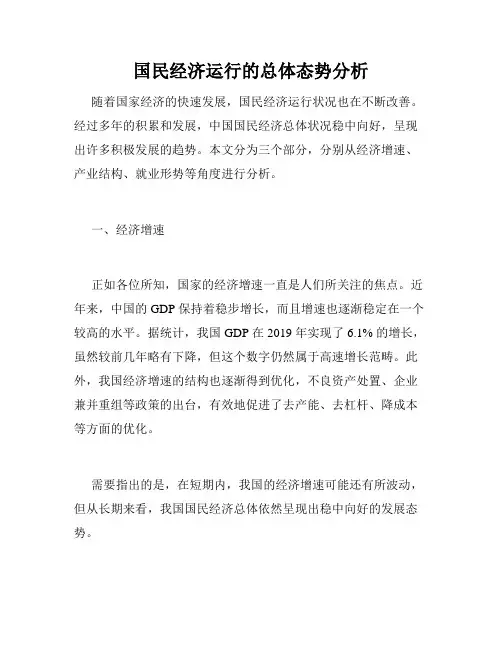 国民经济运行的总体态势分析

随着国家经济的快速发展，国民经济运行状况也在不断改善。经过多年的积累和发展，中国国民经济总体状况稳中向好，呈现出许多积极发展的趋势。本文分为三个部分，分别从经济增速、产业结构、就业形势等角度进行分析。

一、经济增速

正如各位所知，国家的经济增速一直是人们所关注的焦点。近年来，中国的 GDP 保持着稳步增长，而且增速也逐渐稳定在一个较高的水平。据统计，我国 GDP 在 2019 年实现了 6.1% 的增长，虽然较前几年略有下降，但这个数字仍然属于高速增长范畴。此外，我国经济增速的结构也逐渐得到优化，不良资产处置、企业兼并重组等政策的出台，有效地促进了去产能、去杠杆、降成本等方面的优化。

需要指出的是，在短期内，我国的经济增速可能还有所波动，但从长期来看，我国国民经济总体依然呈现出稳中向好的发展态势。